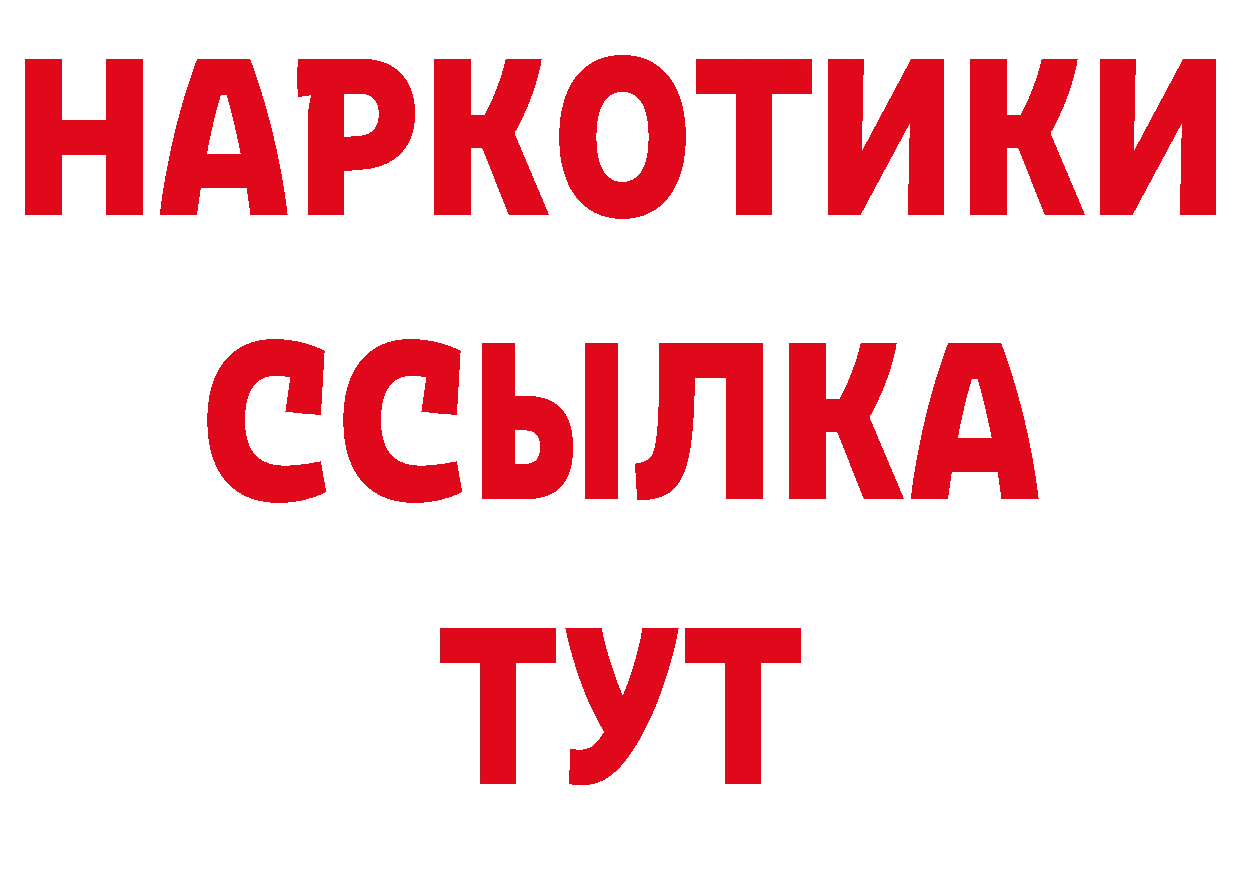 НАРКОТИКИ
ССЫЛКА
ТУТ